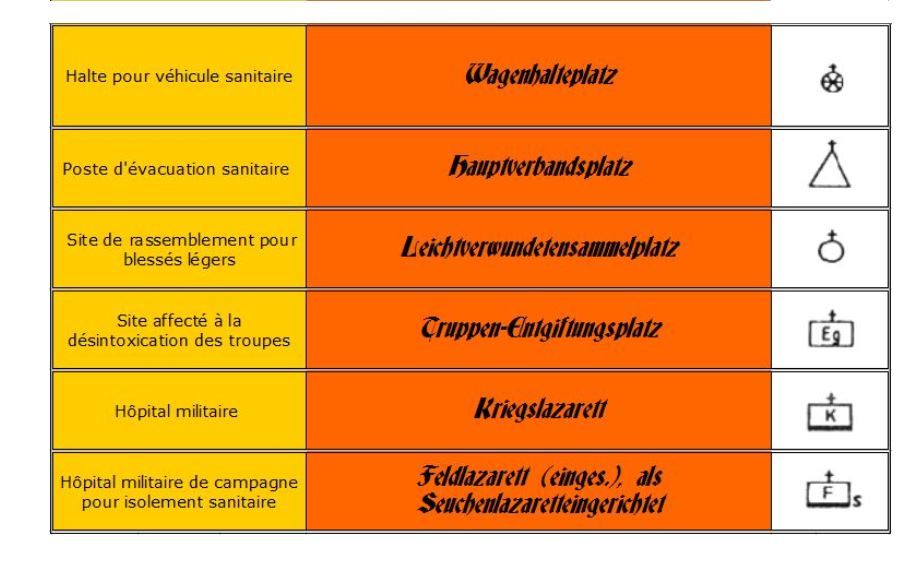 | | | |
|---|---|---|
| Halte pour véhicule sanitaire | Wagenhalteplatz | |
| Poste d'évacuation sanitaire | Hauptverbandsplatz | |
| Site de rassemblement pour blessés légers | Leichtverwundetensammelplatz | |
| Site affecté à la désintoxication des troupes | Truppen-Entgiftungsplatz | Eg |
| Hôpital militaire | Kriegslazarett | K |
| Hôpital militaire de campagne pour isolement sanitaire | Feldlazarett (einges.), als Seuchenlazaretteingerichtet | F s |